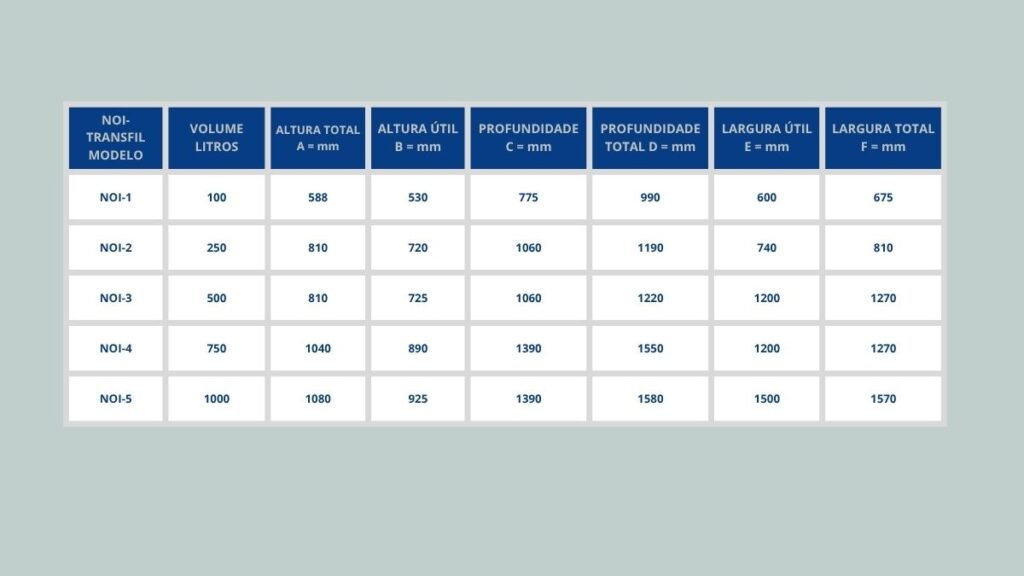 | NOI-TRANSFIL MODELO | VOLUME LITROS | ALTURA TOTAL A = mm | ALTURA ÚTIL B = mm | PROFUNDIDADE C = mm | PROFUNDIDADE TOTAL D = mm | LARGURA ÚTIL E = mm | LARGURA TOTAL F = mm |
|---|---|---|---|---|---|---|---|
| NOI-1 | 100 | 588 | 530 | 775 | 990 | 600 | 675 |
| NOI-2 | 250 | 810 | 720 | 1060 | 1190 | 740 | 810 |
| NOI-3 | 500 | 810 | 725 | 1060 | 1220 | 1200 | 1270 |
| NOI-4 | 750 | 1040 | 890 | 1390 | 1550 | 1200 | 1270 |
| NOI-5 | 1000 | 1080 | 925 | 1390 | 1580 | 1500 | 1570 |